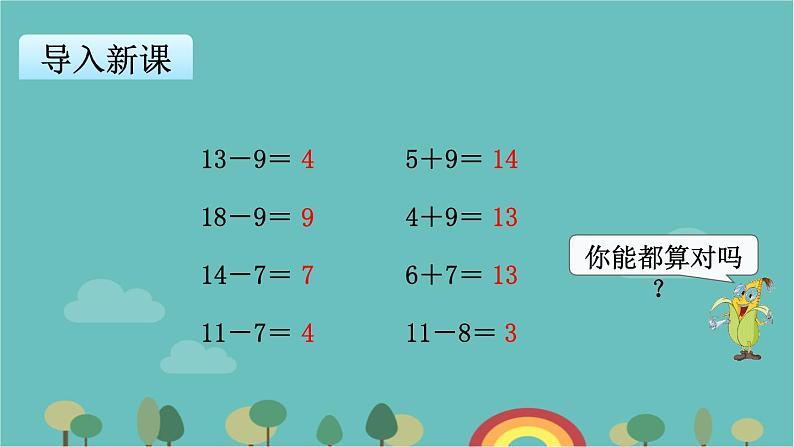 导入新课

$13-9=4$
$18-9=9$
$14-7=7$
$11-7=4$

$5+9=14$
$4+9=13$
$6+7=13$
$11-8=3$

你能都算对吗？